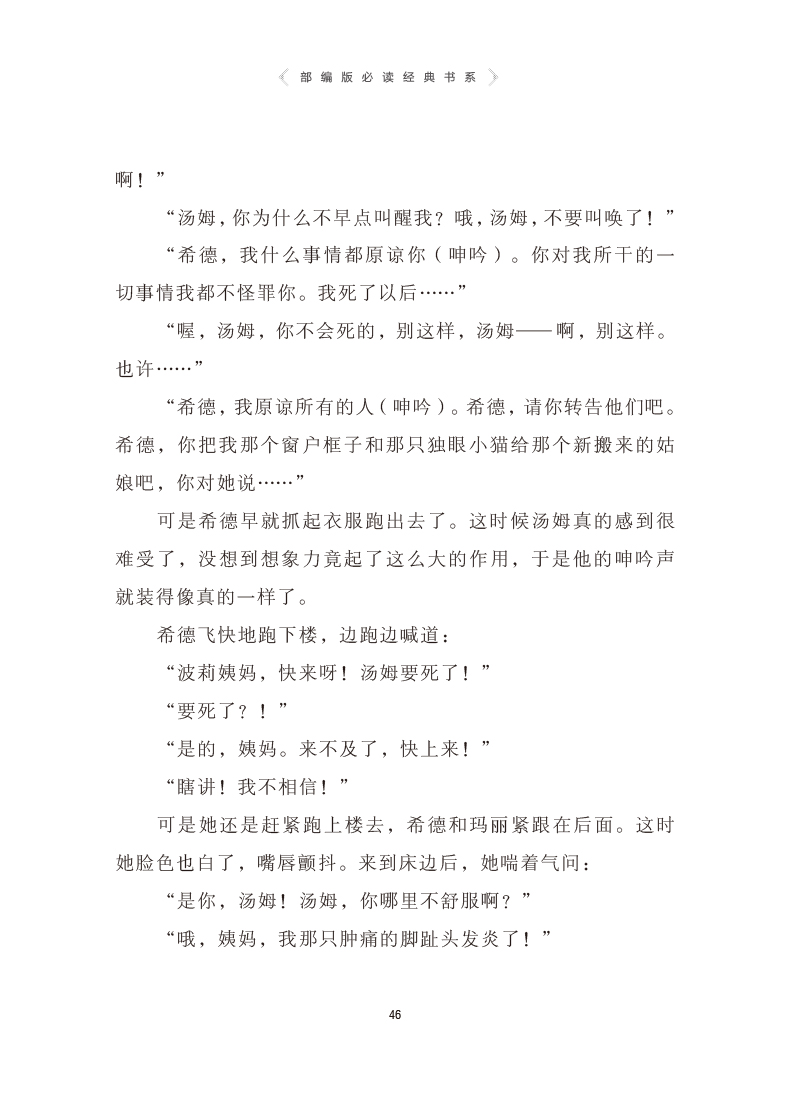 《 部编版必读经典书系 》

啊！”

“汤姆，你为什么不早点叫醒我？哦，汤姆，不要叫唤了！”

“希德，我什么事情都原谅你（呻吟）。你对我所干的一切事情我都不怪罪你。我死了以后……”

“喔，汤姆，你不会死的，别这样，汤姆——啊，别这样。也许……”

“希德，我原谅所有的人（呻吟）。希德，请你转告他们吧。希德，你把我那个窗户框子和那只独眼小猫给那个新搬来的姑娘吧，你对她说……”

可是希德早就抓起衣服跑出去了。这时候汤姆真的感到很难受了，没想到想象力竟起了这么大的作用，于是他的呻吟声就装得像真的一样了。

希德飞快地跑下楼，边跑边喊道：

“波莉姨妈，快来呀！汤姆要死了！”

“要死了？！”

“是的，姨妈。来不及了，快上来！”

“瞎讲！我不相信！”

可是她还是赶紧跑上楼去，希德和玛丽紧跟在后面。这时她脸色也白了，嘴唇颤抖。来到床边后，她喘着气问：

“是你，汤姆！汤姆，你哪里不舒服啊？”

“哦，姨妈，我那只肿痛的脚趾头发炎了！”

46